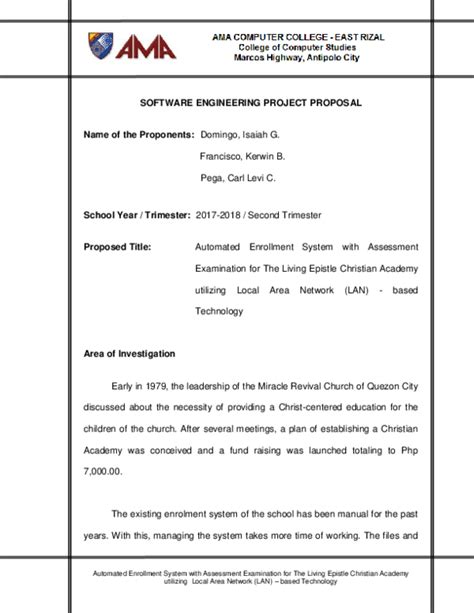 AMA

AMA COMPUTER COLLEGE - EAST RIZAL
College of Computer Studies
Marcos Highway, Antipolo City

SOFTWARE ENGINEERING PROJECT PROPOSAL

Name of the Proponents: Domingo, Isaiah G.
Francisco, Kerwin B.
Pega, Carl Levi C.

School Year / Trimester: 2017-2018 / Second Trimester

Proposed Title: Automated Enrollment System with Assessment Examination for The Living Epistle Christian Academy utilizing Local Area Network (LAN) - based Technology

Area of Investigation

Early in 1979, the leadership of the Miracle Revival Church of Quezon City discussed about the necessity of providing a Christ-centered education for the children of the church. After several meetings, a plan of establishing a Christian Academy was conceived and a fund raising was launched totaling to Php 7,000.00.

The existing enrolment system of the school has been manual for the past years. With this, managing the system takes more time of working. The files and

Automated Enrollment System with Assessment Examination for The Living Epistle Christian Academy utilizing Local Area Network (LAN) – based Technology